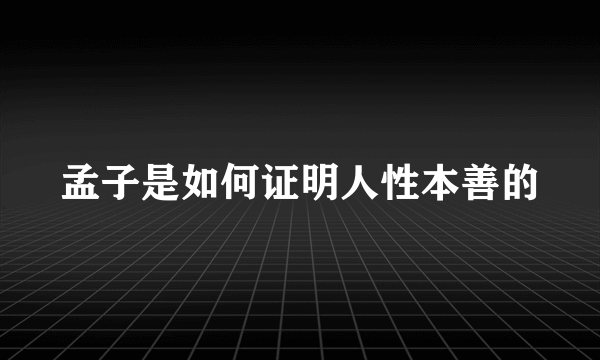 孟子是如何证明人性本善的